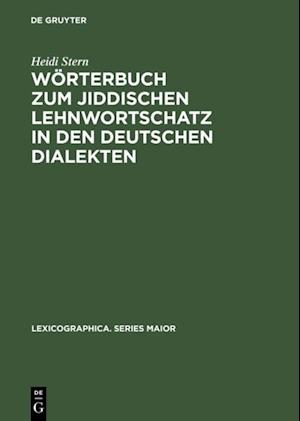 DE GRUYTER

Heidi Stern

WÖRTERBUCH ZUM JIDDISCHEN LEHNWORTSCHATZ IN DEN DEUTSCHEN DIALEKTEN

LEXICOGRAPHICA. SERIES MAIOR

DE G